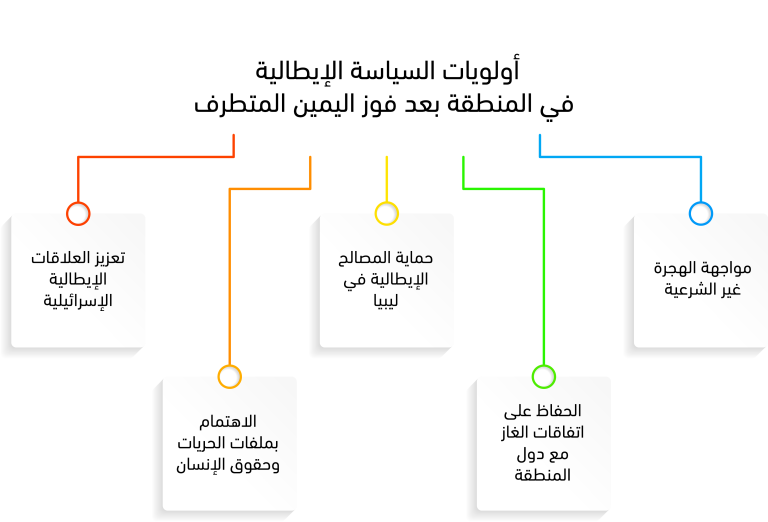 أولويات السياسة الإيطالية
في المنطقة بعد فوز اليمين المتطرف

مواجهة الهجرة غير الشرعية

الحفاظ على اتفاقات الغاز مع دول المنطقة

حماية المصالح الإيطالية في ليبيا

الاهتمام بملفات الحريات وحقوق الإنسان

تعزيز العلاقات الإيطالية الإسرائيلية